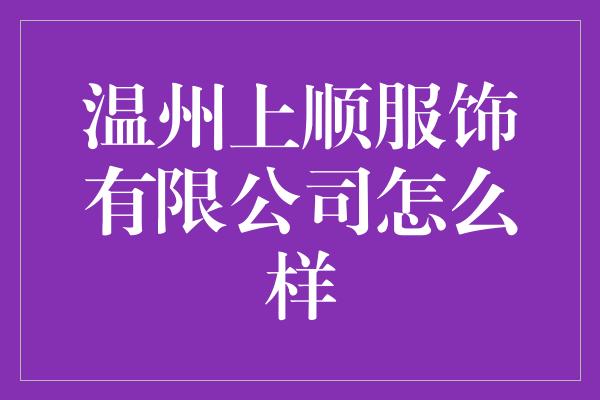 温州上顺服饰有限公司怎么样